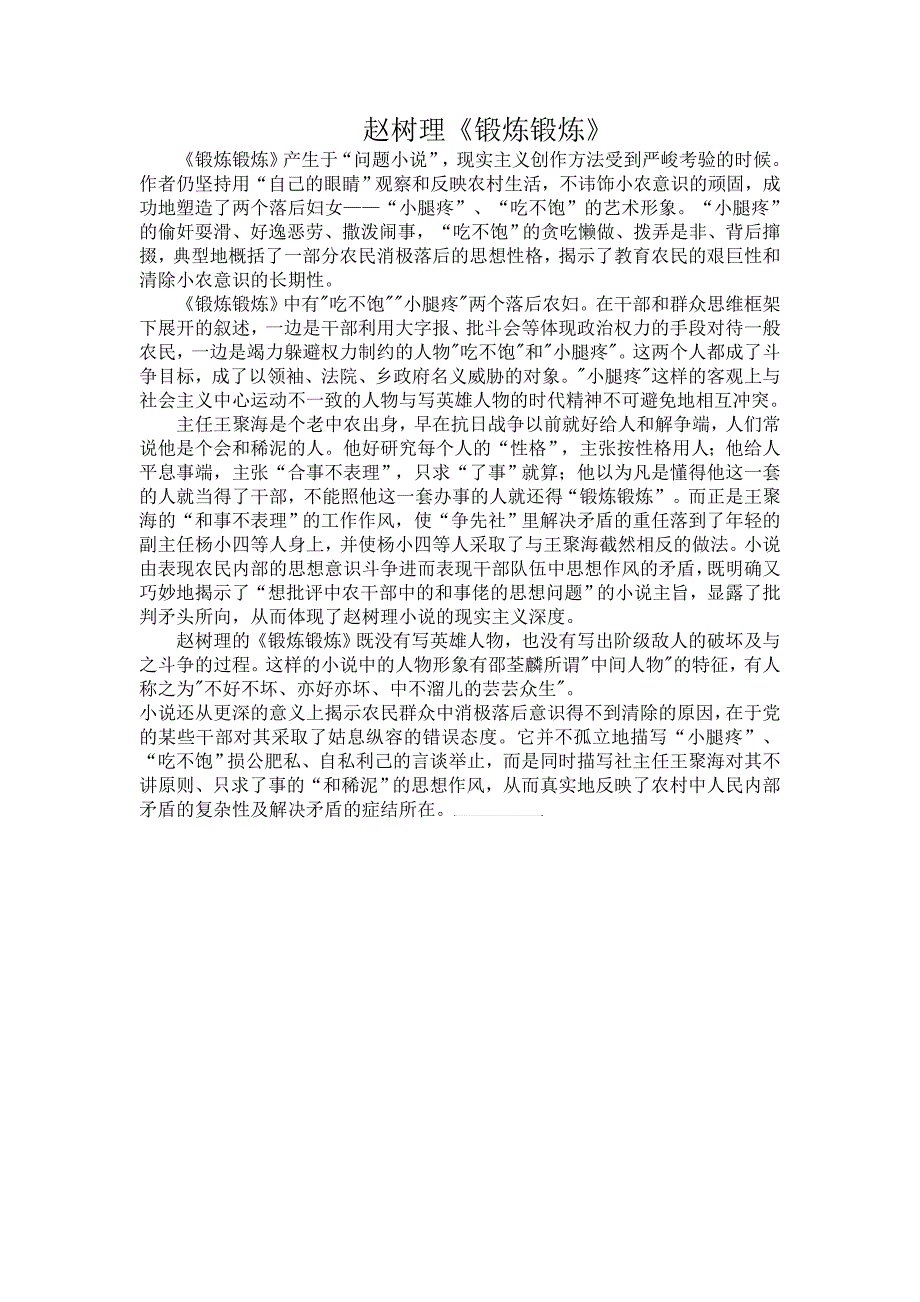 赵树理《锻炼锻炼》

《锻炼锻炼》产生于“问题小说”，现实主义创作方法受到严峻考验的时候。作者仍坚持用“自己的眼睛”观察和反映农村生活，不讳饰小农意识的顽固，成功地塑造了两个落后妇女——“小腿疼”、“吃不饱”的艺术形象。“小腿疼”的偷奸耍滑、好逸恶劳、撒泼闹事，“吃不饱”的贪吃懒做、拨弄是非、背后撺掇，典型地概括了一部分农民消极落后的思想性格，揭示了教育农民的艰巨性和清除小农意识的长期性。

《锻炼锻炼》中有"吃不饱""小腿疼"两个落后农妇。在干部和群众思维框架下展开的叙述，一边是干部利用大字报、批斗会等体现政治权力的手段对待一般农民，一边是竭力躲避权力制约的人物"吃不饱"和"小腿疼"。这两个人都成了斗争目标，成了以领袖、法院、乡政府名义威胁的对象。"小腿疼"这样的客观上与社会主义中心运动不一致的人物与写英雄人物的时代精神不可避免地相互冲突。

主任王聚海是个老中农出身，早在抗日战争以前就好给人和解争端，人们常说他是个会和稀泥的人。他好研究每个人的“性格”，主张按性格用人；他给人平息事端，主张“合事不表理”，只求“了事”就算；他以为凡是懂得他这一套的人就当得了干部，不能照他这一套办事的人就还得“锻炼锻炼”。而正是王聚海的“和事不表理”的工作作风，使“争先社”里解决矛盾的重任落到了年轻的副主任杨小四等人身上，并使杨小四等人采取了与王聚海截然相反的做法。小说由表现农民内部的思想意识斗争进而表现干部队伍中思想作风的矛盾，既明确又巧妙地揭示了“想批评中农干部中的和事佬的思想问题”的小说主旨，显露了批判矛头所向，从而体现了赵树理小说的现实主义深度。

赵树理的《锻炼锻炼》既没有写英雄人物，也没有写出阶级敌人的破坏及与之斗争的过程。这样的小说中的人物形象有邵荃麟所谓"中间人物"的特征，有人称之为"不好不坏、亦好亦坏、中不溜儿的芸芸众生"。

小说还从更深的意义上揭示农民群众中消极落后意识得不到清除的原因，在于党的某些干部对其采取了姑息纵容的错误态度。它并不孤立地描写“小腿疼”、“吃不饱”损公肥私、自私利己的言谈举止，而是同时描写社主任王聚海对其不讲原则、只求了事的“和稀泥”的思想作风，从而真实地反映了农村中人民内部矛盾的复杂性及解决矛盾的症结所在。